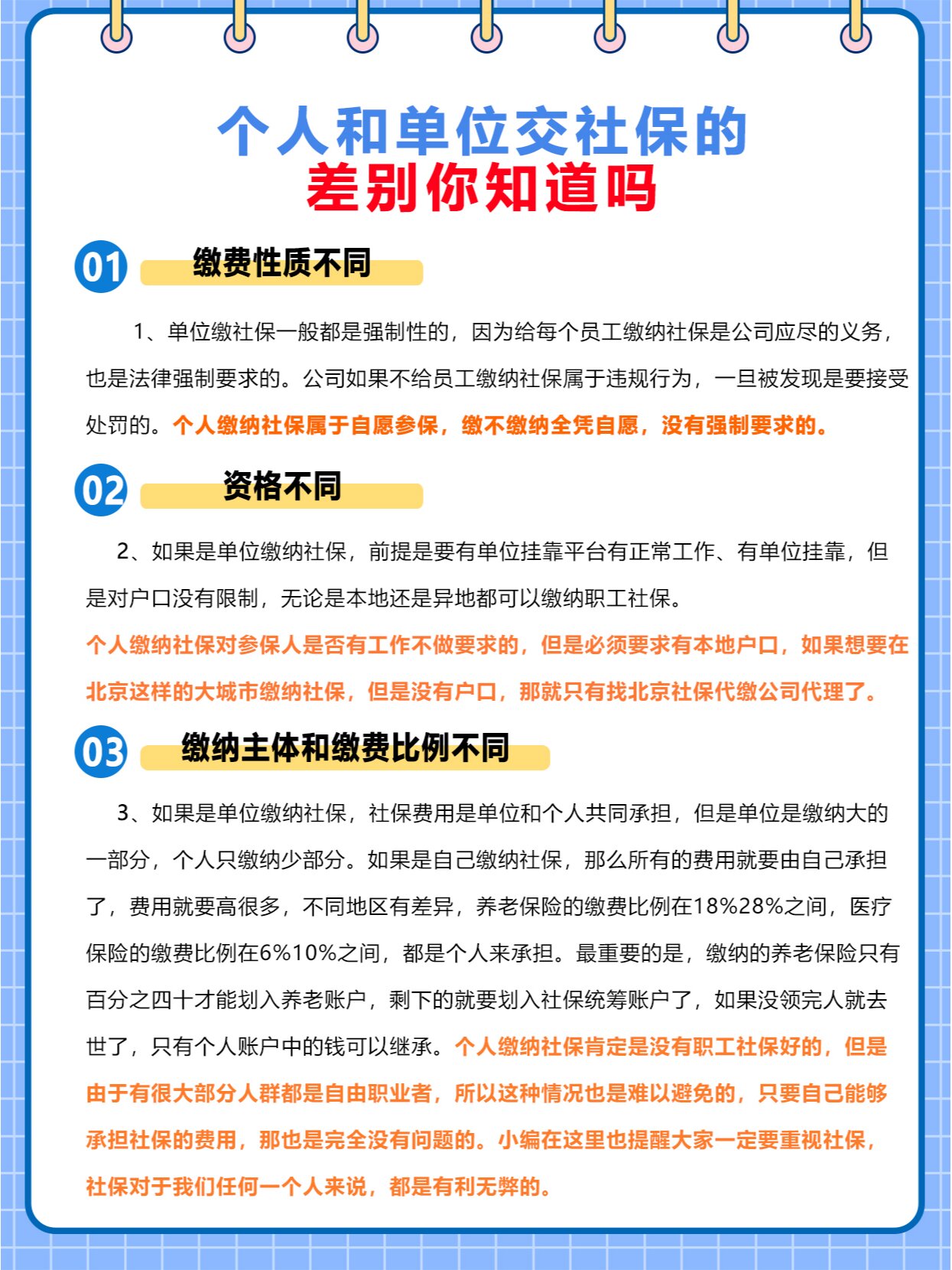 个人和单位交社保的
差别你知道吗

01 缴费性质不同

1、单位缴社保一般都是强制性的，因为给每个员工缴纳社保是公司应尽的义务，也是法律强制要求的。公司如果不给员工缴纳社保属于违规行为，一旦被发现是要接受处罚的。个人缴纳社保属于自愿参保，缴不缴纳全凭自愿，没有强制要求的。

02 资格不同

2、如果是单位缴纳社保，前提是要有单位挂靠平台有正常工作、有单位挂靠，但是对户口没有限制，无论是本地还是异地都可以缴纳职工社保。
个人缴纳社保对参保人是否有工作不做要求的，但是必须要求有本地户口，如果想要在北京这样的大城市缴纳社保，但是没有户口，那就只有找北京社保代缴公司代理了。

03 缴纳主体和缴费比例不同

3、如果是单位缴纳社保，社保费用是单位和个人共同承担，但是单位是缴纳大的一部分，个人只缴纳少部分。如果是自己缴纳社保，那么所有的费用就要由自己承担了，费用就要高很多，不同地区有差异，养老保险的缴费比例在18%28%之间，医疗保险的缴费比例在6%10%之间，都是个人来承担。最重要的是，缴纳的养老保险只有百分之四十才能划入养老账户，剩下的就要划入社保统筹账户了，如果没领完人就去世了，只有个人账户中的钱可以继承。个人缴纳社保肯定是没有职工社保好的，但是由于有很大部分人群都是自由职业者，所以这种情况也是难以避免的，只要自己能够承担社保的费用，那也是完全没有问题的。小编在这里也提醒大家一定要重视社保，社保对于我们任何一个人来说，都是有利无弊的。